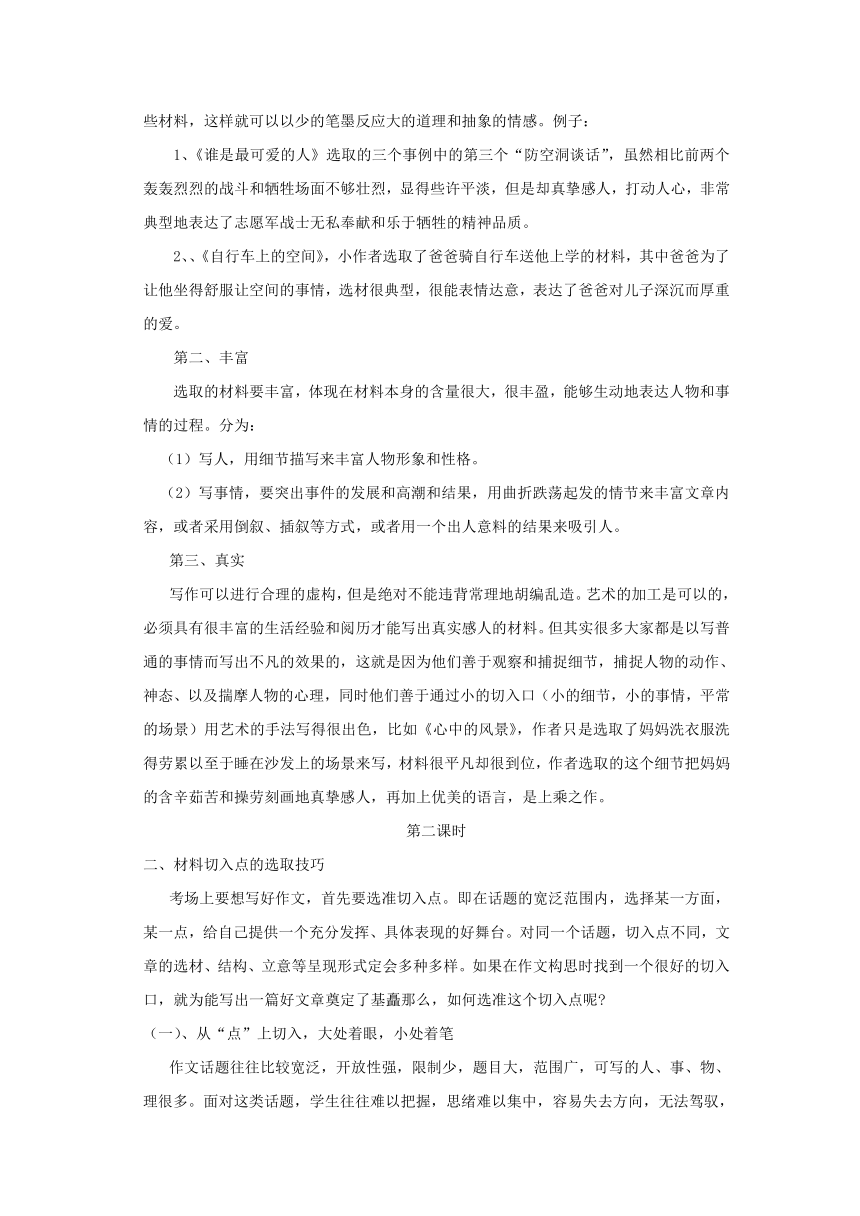 些材料，这样就可以以少的笔墨反应大的道理和抽象的情感。例子：

1、《谁是最可爱的人》选取的三个事例中的第三个“防空洞谈话”，虽然相比前两个轰轰烈烈的战斗和牺牲场面不够壮烈，显得些许平淡，但是却真挚感人，打动人心，非常典型地表达了志愿军战士无私奉献和乐于牺牲的精神品质。

2、、《自行车上的空间》，小作者选取了爸爸骑自行车送他上学的材料，其中爸爸为了让他坐得舒服让空间的事情，选材很典型，很能表情达意，表达了爸爸对儿子深沉而厚重的爱。

第二、丰富

选取的材料要丰富，体现在材料本身的含量很大，很丰盈，能够生动地表达人物和事情的过程。分为：

（1）写人，用细节描写来丰富人物形象和性格。

（2）写事情，要突出事件的发展和高潮和结果，用曲折跌荡起发的情节来丰富文章内容，或者采用倒叙、插叙等方式，或者用一个出人意料的结果来吸引人。

第三、真实

写作可以进行合理的虚构，但是绝对不能违背常理地胡编乱造。艺术的加工是可以的，必须具有很丰富的生活经验和阅历才能写出真实感人的材料。但其实很多大家都是以写普通的事情而写出不凡的效果的，这就是因为他们善于观察和捕捉细节，捕捉人物的动作、神态、以及揣摩人物的心理，同时他们善于通过小的切入口（小的细节，小的事情，平常的场景）用艺术的手法写得很出色，比如《心中的风景》，作者只是选取了妈妈洗衣服洗得劳累以至于睡在沙发上的场景来写，材料很平凡却很到位，作者选取的这个细节把妈妈的含辛茹苦和操劳刻画地真挚感人，再加上优美的语言，是上乘之作。

第二课时

二、材料切入点的选取技巧

考场上要想写好作文，首先要选准切入点。即在话题的宽泛范围内，选择某一方面，某一点，给自己提供一个充分发挥、具体表现的好舞台。对同一个话题，切入点不同，文章的选材、结构、立意等呈现形式定会多种多样。如果在作文构思时找到一个很好的切入口，就为能写出一篇好文章奠定了基矗那么，如何选准这个切入点呢？

（一）、从“点”上切入，大处着眼，小处着笔

作文话题往往比较宽泛，开放性强，限制少，题目大，范围广，可写的人、事、物、理很多。面对这类话题，学生往往难以把握，思绪难以集中，容易失去方向，无法驾驭，